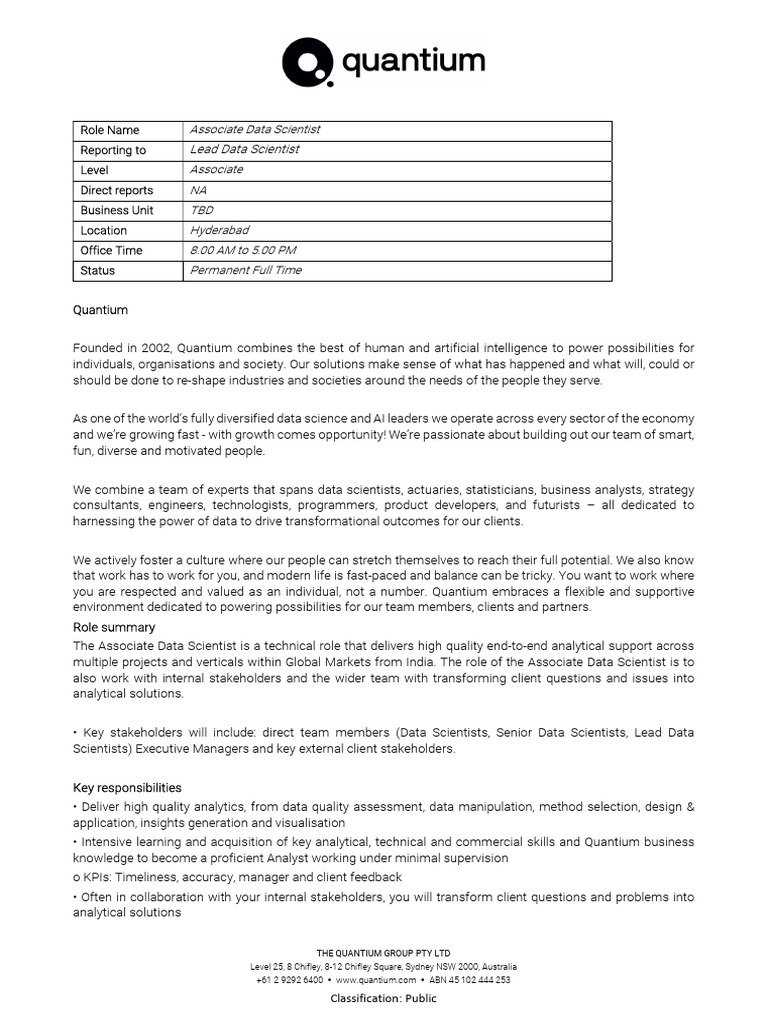 quantium

| Role Name | Associate Data Scientist |
|---|---|
| Reporting to | Lead Data Scientist |
| Level | Associate |
| Direct reports | NA |
| Business Unit | TBD |
| Location | Hyderabad |
| Office Time | 8.00 AM to 5:00 PM |
| Status | Permanent Full Time |

Quantium

Founded in 2002, Quantium combines the best of human and artificial intelligence to power possibilities for individuals, organisations and society. Our solutions make sense of what has happened and what will, could or should be done to re-shape industries and societies around the needs of the people they serve.

As one of the world's fully diversified data science and AI leaders we operate across every sector of the economy and we're growing fast - with growth comes opportunity! We're passionate about building out our team of smart, fun, diverse and motivated people.

We combine a team of experts that spans data scientists, actuaries, statisticians, business analysts, strategy consultants, engineers, technologists, programmers, product developers, and futurists – all dedicated to harnessing the power of data to drive transformational outcomes for our clients.

We actively foster a culture where our people can stretch themselves to reach their full potential. We also know that work has to work for you, and modern life is fast-paced and balance can be tricky. You want to work where you are respected and valued as an individual, not a number. Quantium embraces a flexible and supportive environment dedicated to powering possibilities for our team members, clients and partners.

Role summary

The Associate Data Scientist is a technical role that delivers high quality end-to-end analytical support across multiple projects and verticals within Global Markets from India. The role of the Associate Data Scientist is to also work with internal stakeholders and the wider team with transforming client questions and issues into analytical solutions.

• Key stakeholders will include: direct team members (Data Scientists, Senior Data Scientists, Lead Data Scientists) Executive Managers and key external client stakeholders.

Key responsibilities

• Deliver high quality analytics, from data quality assessment, data manipulation, method selection, design & application, insights generation and visualisation

• Intensive learning and acquisition of key analytical, technical and commercial skills and Quantium business knowledge to become a proficient Analyst working under minimal supervision

o KPIs: Timeliness, accuracy, manager and client feedback

• Often in collaboration with your internal stakeholders, you will transform client questions and problems into analytical solutions

THE QUANTIUM GROUP PTY LTD
Level 25, 8 Chifley, 8-12 Chifley Square, Sydney NSW 2000, Australia
+61 2 9292 6400 • www.quantium.com • ABN 45 102 444 253

Classification: Public